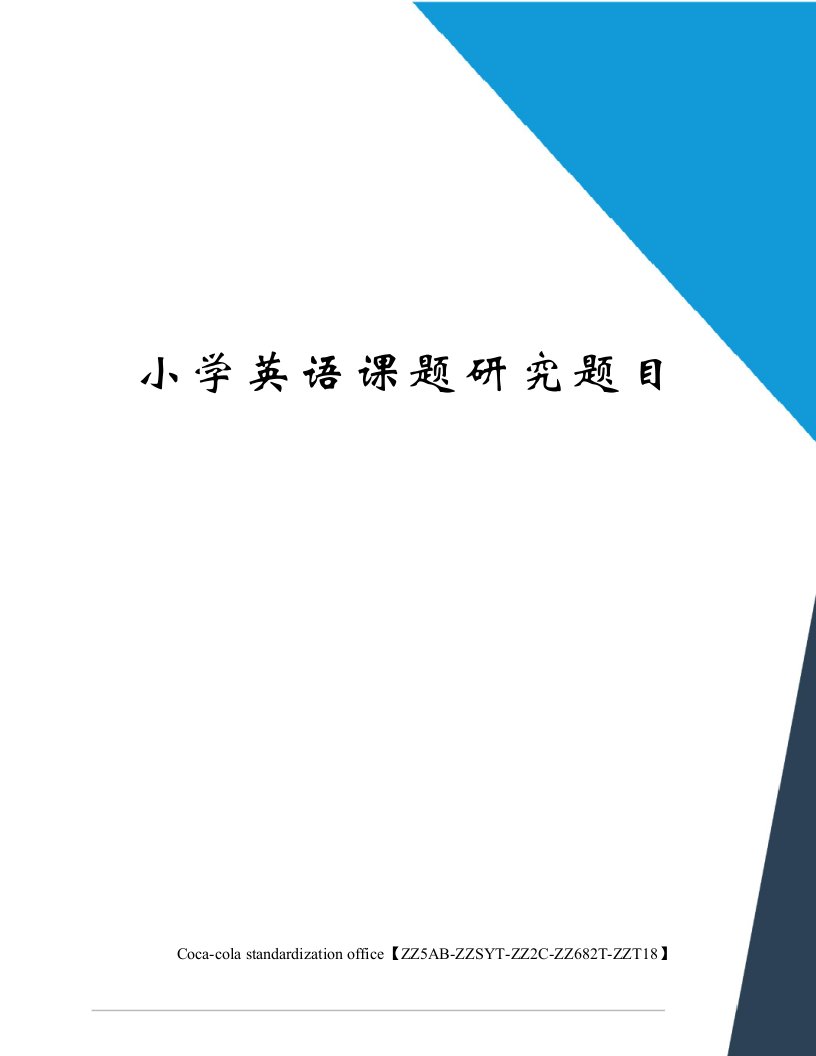 小学英语课题研究题目

Coca-cola standardization office【ZZ5AB-ZZSYT-ZZ2C-ZZ682T-ZZT18】